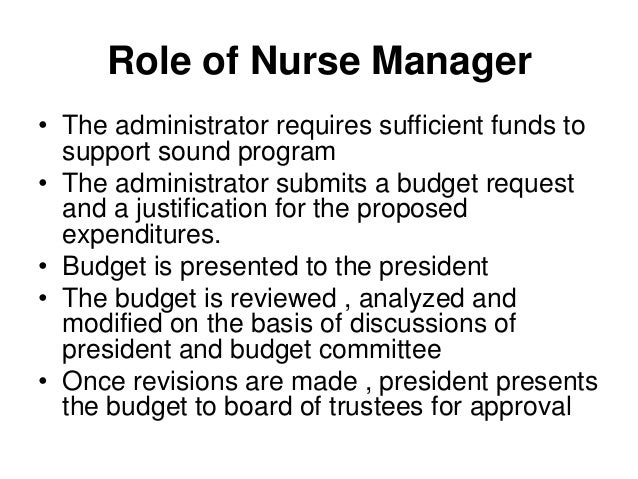 Role of Nurse Manager

• The administrator requires sufficient funds to support sound program
• The administrator submits a budget request and a justification for the proposed expenditures.
• Budget is presented to the president
• The budget is reviewed , analyzed and modified on the basis of discussions of president and budget committee
• Once revisions are made , president presents the budget to board of trustees for approval